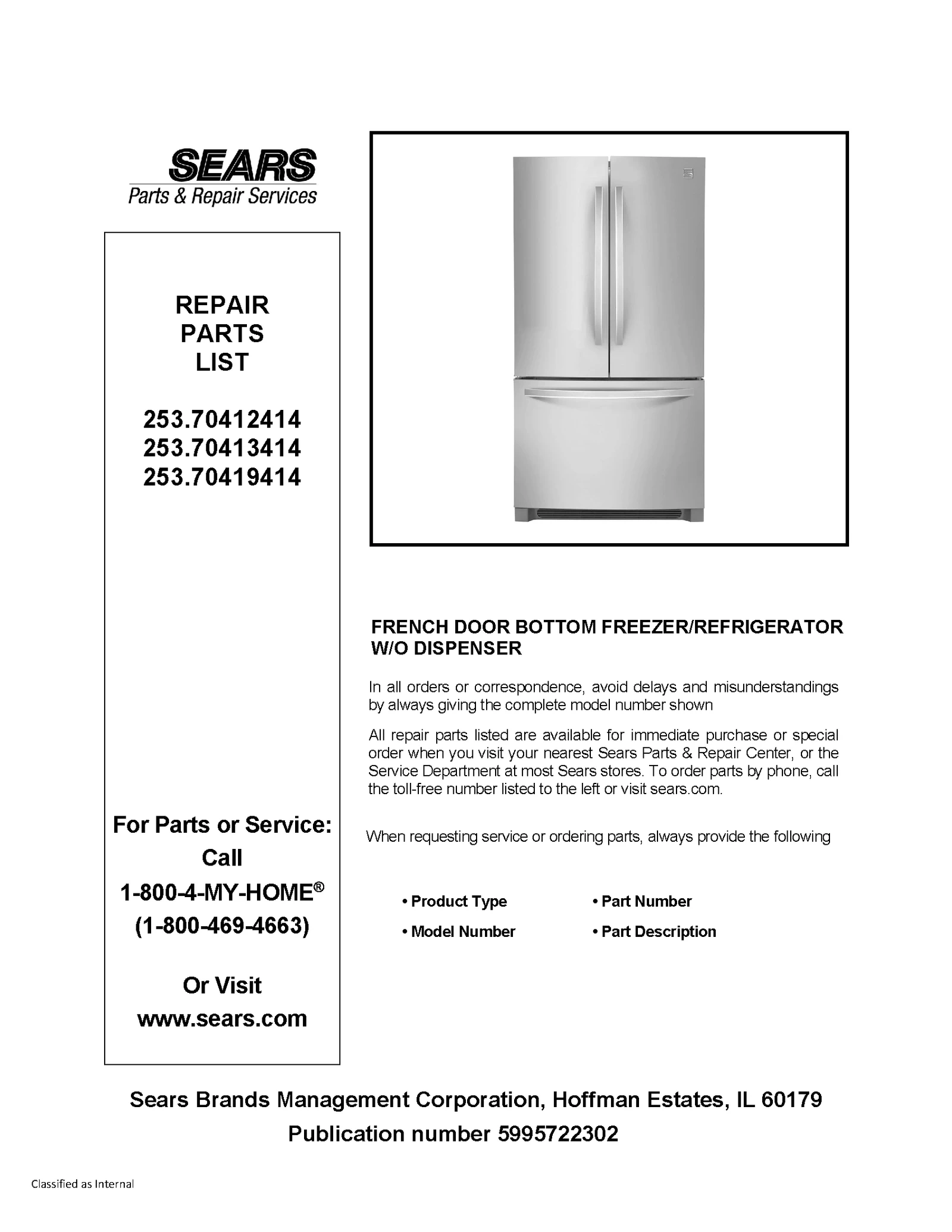 SEARS
Parts & Repair Services

REPAIR
PARTS
LIST

253.70412414
253.70413414
253.70419414

For Parts or Service:
Call
1-800-4-MY-HOME®
(1-800-469-4663)

Or Visit
www.sears.com

FRENCH DOOR BOTTOM FREEZER/REFRIGERATOR W/O DISPENSER

In all orders or correspondence, avoid delays and misunderstandings by always giving the complete model number shown

All repair parts listed are available for immediate purchase or special order when you visit your nearest Sears Parts & Repair Center, or the Service Department at most Sears stores. To order parts by phone, call the toll-free number listed to the left or visit sears.com.

When requesting service or ordering parts, always provide the following

• Product Type
• Model Number
• Part Number
• Part Description

Sears Brands Management Corporation, Hoffman Estates, IL 60179
Publication number 5995722302

Classified as Internal